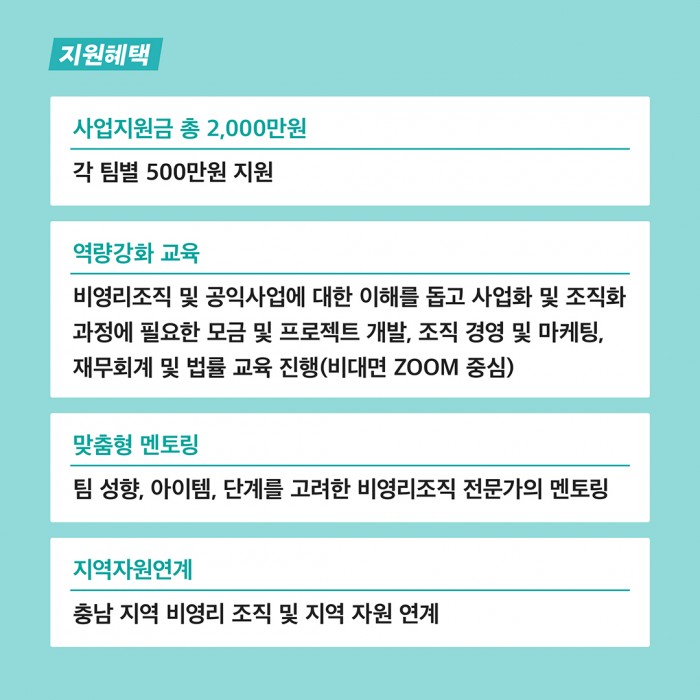 지원혜택

사업지원금 총 2,000만원

각 팀별 500만원 지원

역량강화 교육

비영리조직 및 공익사업에 대한 이해를 돕고 사업화 및 조직화 과정에 필요한 모금 및 프로젝트 개발, 조직 경영 및 마케팅, 재무회계 및 법률 교육 진행(비대면 ZOOM 중심)

맞춤형 멘토링

팀 성향, 아이템, 단계를 고려한 비영리조직 전문가의 멘토링

지역자원연계

충남 지역 비영리 조직 및 지역 자원 연계